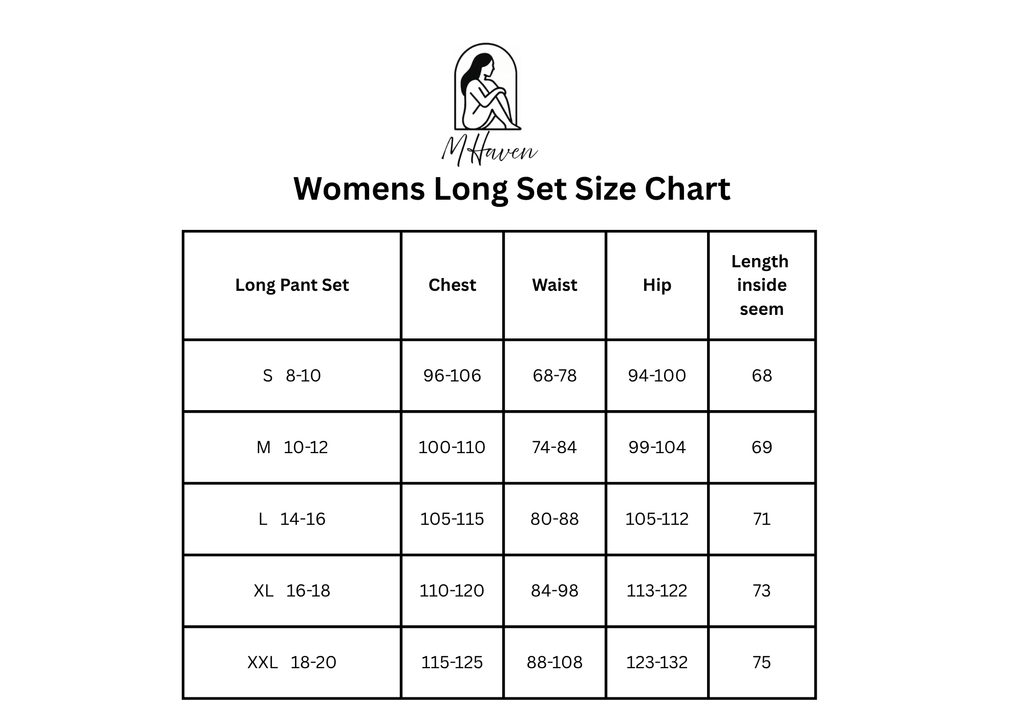 MHaven

Womens Long Set Size Chart

| Long Pant Set | Chest | Waist | Hip | Length inside seem |
|---|---|---|---|---|
| S 8-10 | 96-106 | 68-78 | 94-100 | 68 |
| M 10-12 | 100-110 | 74-84 | 99-104 | 69 |
| L 14-16 | 105-115 | 80-88 | 105-112 | 71 |
| XL 16-18 | 110-120 | 84-98 | 113-122 | 73 |
| XXL 18-20 | 115-125 | 88-108 | 123-132 | 75 |